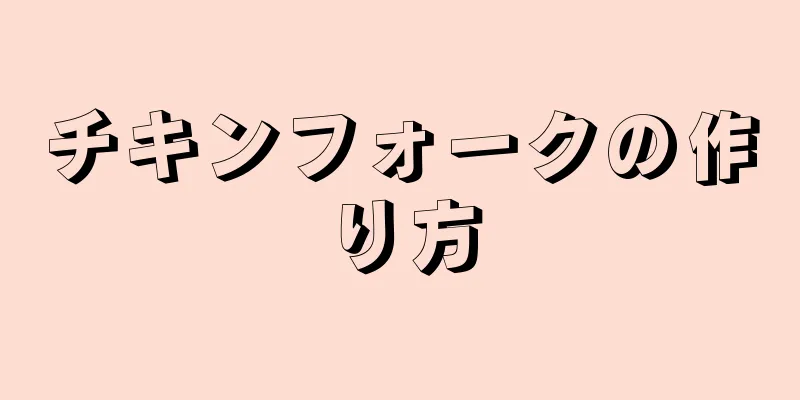 チキンフォークの作り方